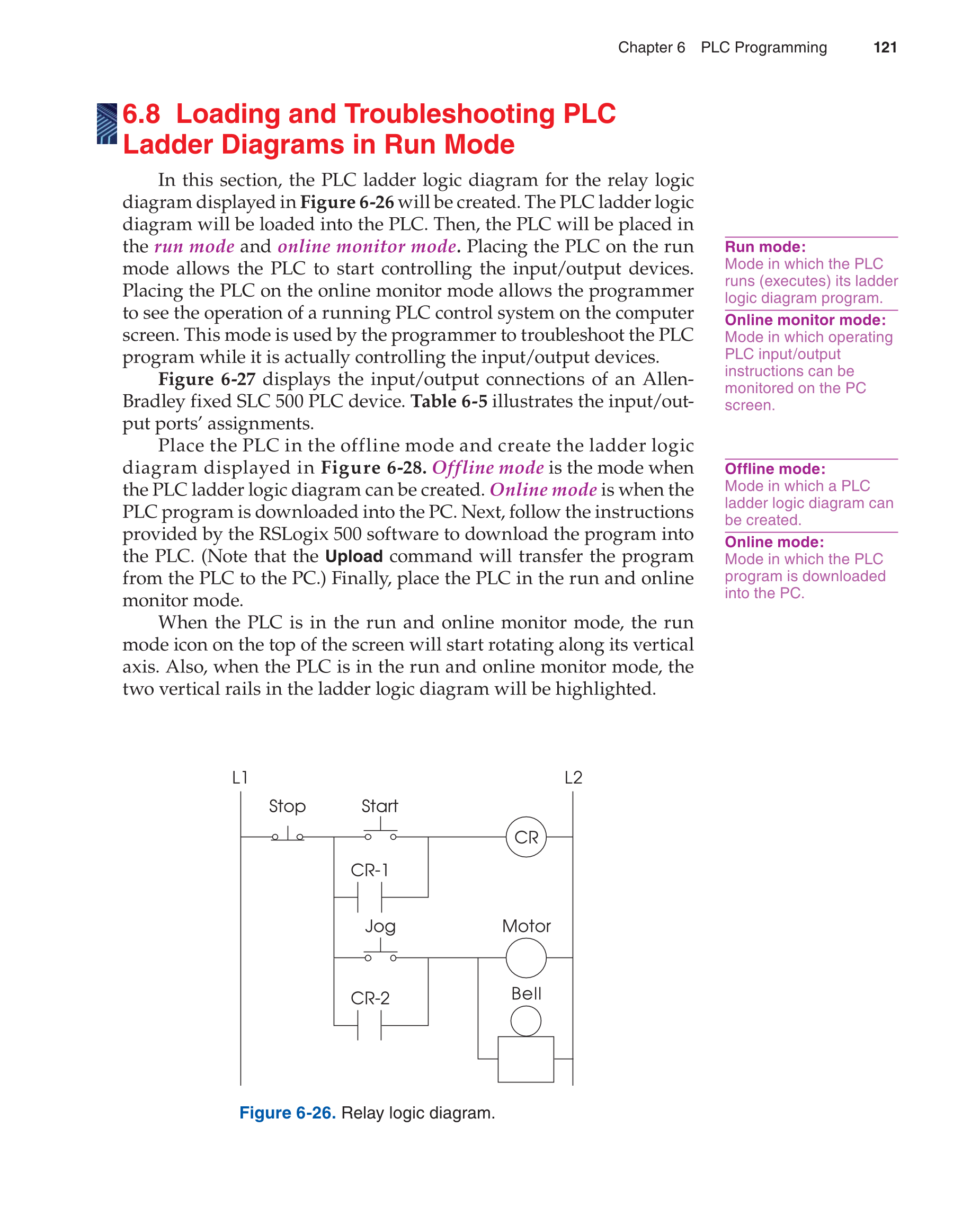 Chapter 6 PLC Programming 121

6.8 Loading and Troubleshooting PLC Ladder Diagrams in Run Mode

In this section, the PLC ladder logic diagram for the relay logic diagram displayed in Figure 6-26 will be created. The PLC ladder logic diagram will be loaded into the PLC. Then, the PLC will be placed in the run mode and online monitor mode. Placing the PLC on the run mode allows the PLC to start controlling the input/output devices. Placing the PLC on the online monitor mode allows the programmer to see the operation of a running PLC control system on the computer screen. This mode is used by the programmer to troubleshoot the PLC program while it is actually controlling the input/output devices.

Figure 6-27 displays the input/output connections of an Allen-Bradley fixed SLC 500 PLC device. Table 6-5 illustrates the input/output ports' assignments.

Place the PLC in the offline mode and create the ladder logic diagram displayed in Figure 6-28. Offline mode is the mode when the PLC ladder logic diagram can be created. Online mode is when the PLC program is downloaded into the PC. Next, follow the instructions provided by the RSLogix 500 software to download the program into the PLC. (Note that the Upload command will transfer the program from the PLC to the PC.) Finally, place the PLC in the run and online monitor mode.

When the PLC is in the run and online monitor mode, the run mode icon on the top of the screen will start rotating along its vertical axis. Also, when the PLC is in the run and online monitor mode, the two vertical rails in the ladder logic diagram will be highlighted.

Run mode: Mode in which the PLC runs (executes) its ladder logic diagram program.

Online monitor mode: Mode in which operating PLC input/output instructions can be monitored on the PC screen.

Offline mode: Mode in which a PLC ladder logic diagram can be created.

Online mode: Mode in which the PLC program is downloaded into the PC.

L1 L2 Stop Start CR CR-1 Jog Motor CR-2 Bell

Figure 6-26. Relay logic diagram.